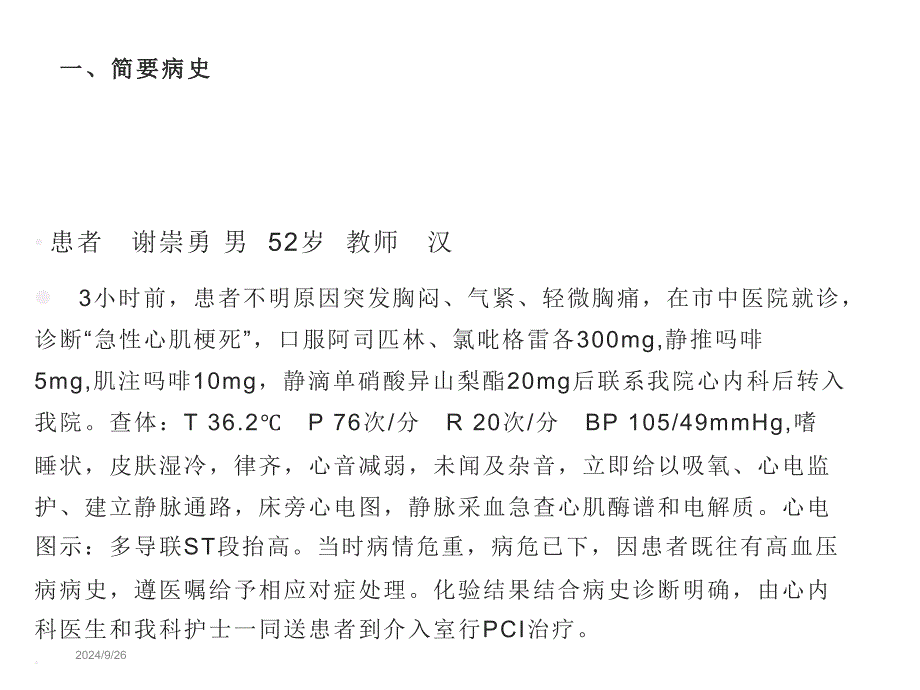 一、简要病史

患者　谢崇勇 男　52岁　教师　汉

3小时前，患者不明原因突发胸闷、气紧、轻微胸痛，在市中医院就诊，诊断“急性心肌梗死”，口服阿司匹林、氯吡格雷各300mg,静推吗啡5mg,肌注吗啡10mg，静滴单硝酸异山梨酯20mg后联系我院心内科后转入我院。查体：T 36.2℃　P 76次/分　R 20次/分　BP 105/49mmHg,嗜睡状，皮肤湿冷，律齐，心音减弱，未闻及杂音，立即给以吸氧、心电监护、建立静脉通路，床旁心电图，静脉采血急查心肌酶谱和电解质。心电图示：多导联ST段抬高。当时病情危重，病危已下，因患者既往有高血压病病史，遵医嘱给予相应对症处理。化验结果结合病史诊断明确，由心内科医生和我科护士一同送患者到介入室行PCI治疗。

2024/9/26